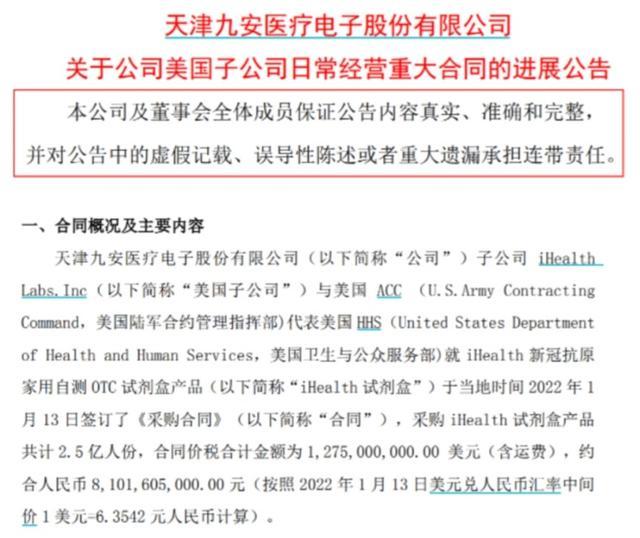 天津九安医疗电子股份有限公司
关于公司美国子公司日常经营重大合同的进展公告

本公司及董事会全体成员保证公告内容真实、准确和完整，并对公告中的虚假记载、误导性陈述或者重大遗漏承担连带责任。

一、合同概况及主要内容

天津九安医疗电子股份有限公司（以下简称“公司”）子公司 iHealth Labs.Inc（以下简称“美国子公司”）与美国 ACC （U.S.Army Contracting Command，美国陆军合约管理指挥部）代表美国 HHS（United States Department of Health and Human Services，美国卫生与公众服务部）就 iHealth 新冠抗原家用自测 OTC 试剂盒产品（以下简称“iHealth 试剂盒”）于当地时间 2022 年 1 月 13 日签订了《采购合同》（以下简称“合同”），采购 iHealth 试剂盒产品共计 2.5 亿人份，合同价税合计金额为 1,275,000,000.00 美元（含运费），约合人民币 8,101,605,000.00 元（按照 2022 年 1 月 13 日美元兑人民币汇率中间价 1 美元=6.3542 元人民币计算）。